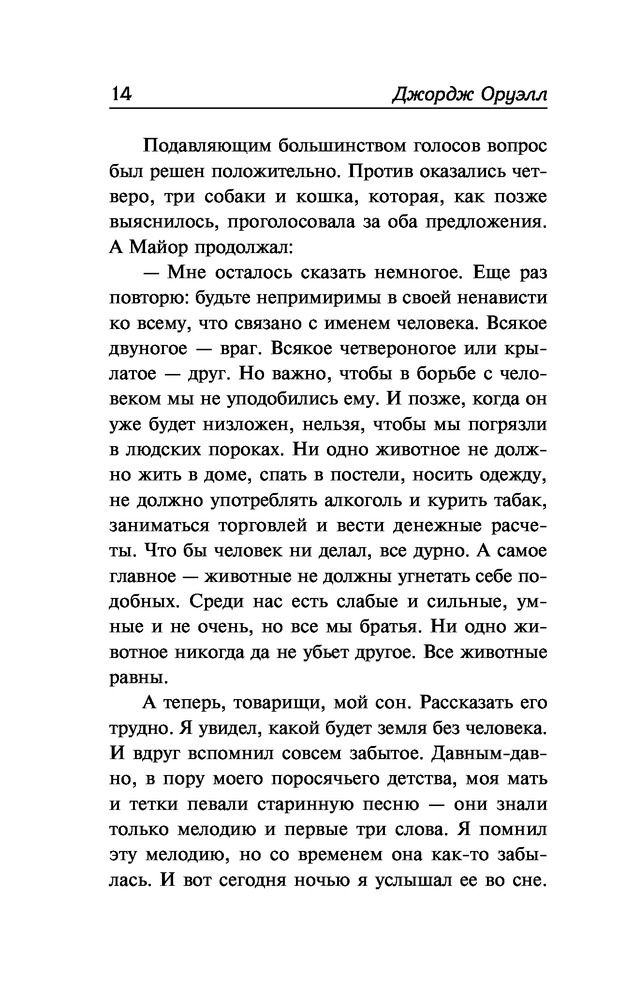 14 Джордж Оруэлл

Подавляющим большинством голосов вопрос был решен положительно. Против оказались четверо, три собаки и кошка, которая, как позже выяснилось, проголосовала за оба предложения. А Майор продолжал:

— Мне осталось сказать немногое. Еще раз повторю: будьте непримиримы в своей ненависти ко всему, что связано с именем человека. Всякое двуногое — враг. Всякое четвероногое или крылатое — друг. Но важно, чтобы в борьбе с человеком мы не уподобились ему. И позже, когда он уже будет низложен, нельзя, чтобы мы погрязли в людских пороках. Ни одно животное не должно жить в доме, спать в постели, носить одежду, не должно употреблять алкоголь и курить табак, заниматься торговлей и вести денежные расчеты. Что бы человек ни делал, все дурно. А самое главное — животные не должны угнетать себе подобных. Среди нас есть слабые и сильные, умные и не очень, но все мы братья. Ни одно животное никогда да не убьет другое. Все животные равны.

А теперь, товарищи, мой сон. Рассказать его трудно. Я увидел, какой будет земля без человека. И вдруг вспомнил совсем забытое. Давным-давно, в пору моего поросячьего детства, моя мать и тетки певали старинную песню — они знали только мелодию и первые три слова. Я помнил эту мелодию, но со временем она как-то забылась. И вот сегодня ночью я услышал ее во сне.